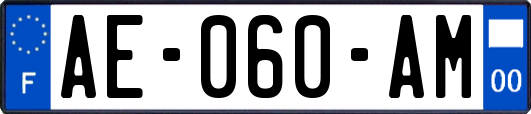 F

AE-060-AM

00